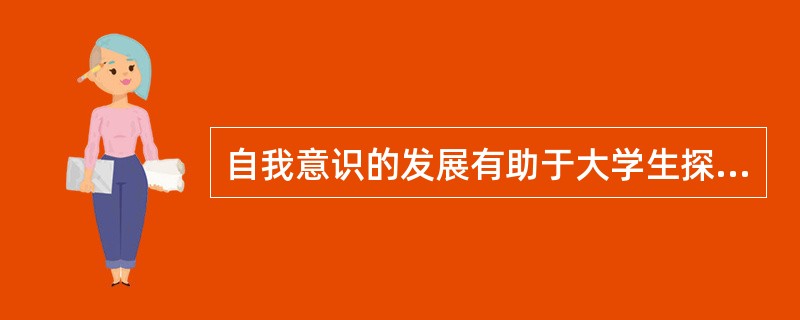 自我意识的发展有助于大学生探...